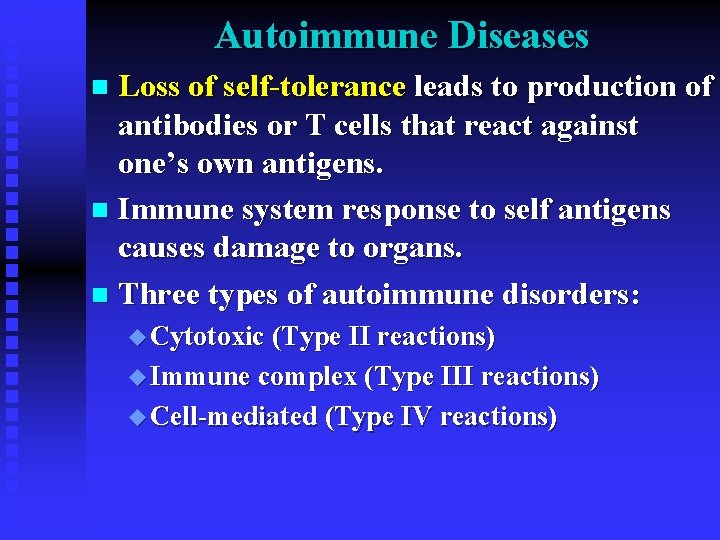 Autoimmune Diseases

Loss of self-tolerance leads to production of antibodies or T cells that react against one’s own antigens.

Immune system response to self antigens causes damage to organs.

Three types of autoimmune disorders:

Cytotoxic (Type II reactions)

Immune complex (Type III reactions)

Cell-mediated (Type IV reactions)